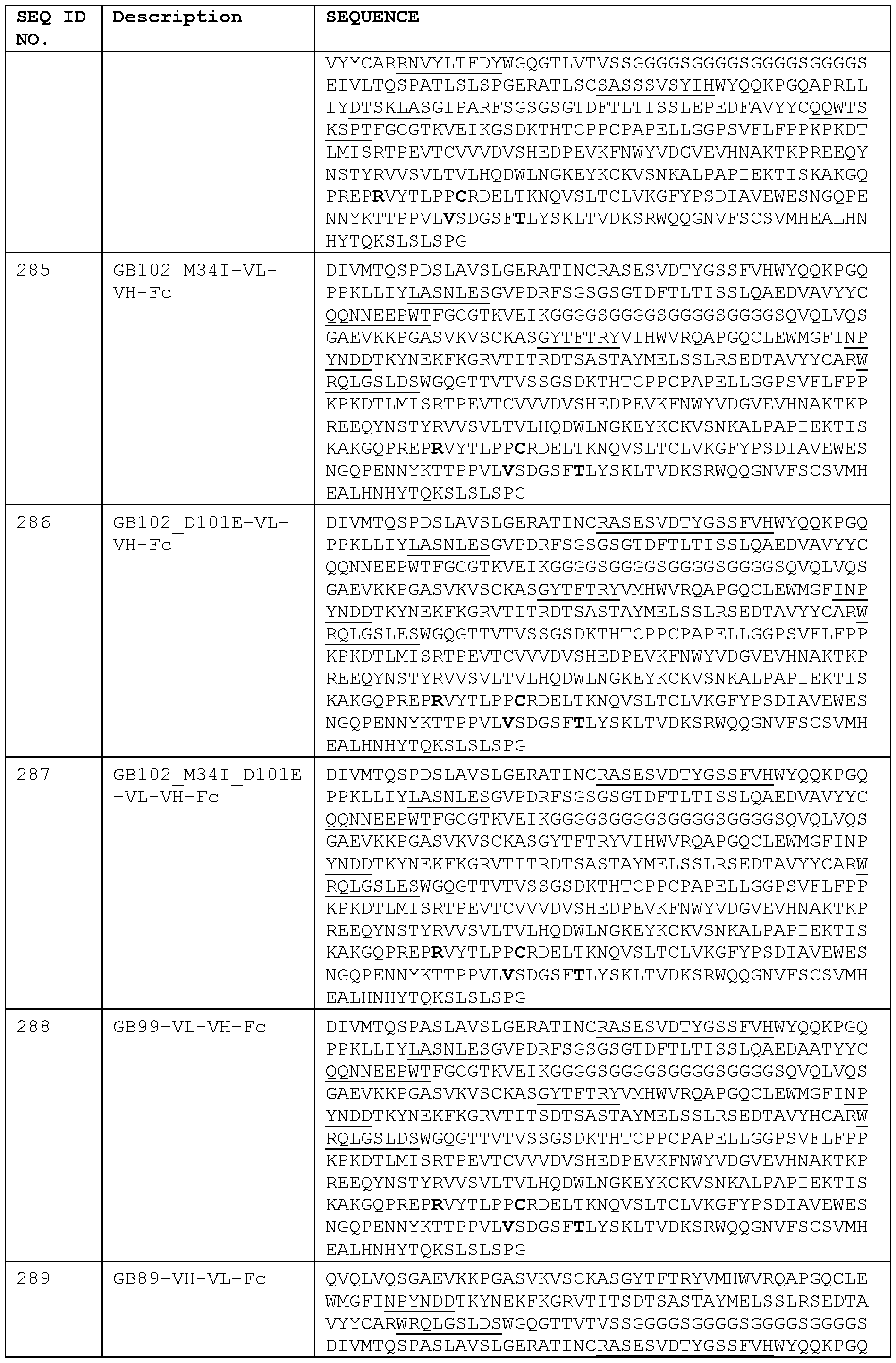 | SEQ ID NO. | Description | SEQUENCE |
|---|---|---|
| | | VYYCARRNVYLTFDYWGQGTLVTVSSGGGGSGGGGSGGGGSGGGGS EIVLTQSPATLSLSPGERATLSCSASSSVSYIHWYQQKPGQAPRLL IYDTSKLASGIPARFSGSGSGTDFTLTISSLEPEDFAVYYCQQWTS KSPTFGCGTKVEIKGSDKTHTCPPCPAPELLGGPSVFLFPPKPKDT LMISRTPEVTCVVVDVSHEDPEVKFNWYVDGVEVHNAKTKPREEQY NSTYRVVSVLTVLHQDWLNGKEYKCKVSNKALPAPIEKTISKAKGQ PREPRVYTLPPCRDELTKNQVSLTCLVKGFYPSDIAVEWESNGQPE NNYKTTPPVLVSDGSFTLYSKLTVDKSRWQQGNVFSCSVMHEALHN HYTQKSLSLSPG |
| 285 | GB102_M34I-VL-VH-Fc | DIVMTQSPDSLAVSLGERATINCRASESVDTYGSSFVHWYQQKPGQ PPKLLIYLASNLESGVPDRFSGSGSGTDFTLTISSLQAEDVAVYYC QQNNEEPWTFGCGTKVEIKGGGGSGGGGSGGGGSGGGGSQVQLVQS GAEVKKPGASVKVSCKASGYTFTRYVIHWVRQAPGQCLEWMGFINP YNDDTKYNEKFKGRVTITRDTSASTAYMELSSLRSEDTAVYYCARW RQLGSLDSWGQGTTVTVSSGSDKTHTCPPCPAPELLGGPSVFLFPP KPKDTLMISRTPEVTCVVVDVSHEDPEVKFNWYVDGVEVHNAKTKP REEQYNSTYRVVSVLTVLHQDWLNGKEYKCKVSNKALPAPIEKTIS KAKGQPREPRVYTLPPCRDELTKNQVSLTCLVKGFYPSDIAVEWES NGQPENNYKTTPPVLVSDGSFTLYSKLTVDKSRWQQGNVFSCSVMH EALHNHYTQKSLSLSPG |
| 286 | GB102_D101E-VL-VH-Fc | DIVMTQSPDSLAVSLGERATINCRASESVDTYGSSFVHWYQQKPGQ PPKLLIYLASNLESGVPDRFSGSGSGTDFTLTISSLQAEDVAVYYC QQNNEEPWTFGCGTKVEIKGGGGSGGGGSGGGGSGGGGSQVQLVQS GAEVKKPGASVKVSCKASGYTFTRYVMHWVRQAPGQCLEWMGFINP YNDDTKYNEKFKGRVTITRDTSASTAYMELSSLRSEDTAVYYCARW RQLGSLESWGQGTTVTVSSGSDKTHTCPPCPAPELLGGPSVFLFPP KPKDTLMISRTPEVTCVVVDVSHEDPEVKFNWYVDGVEVHNAKTKP REEQYNSTYRVVSVLTVLHQDWLNGKEYKCKVSNKALPAPIEKTIS KAKGQPREPRVYTLPPCRDELTKNQVSLTCLVKGFYPSDIAVEWES NGQPENNYKTTPPVLVSDGSFTLYSKLTVDKSRWQQGNVFSCSVMH EALHNHYTQKSLSLSPG |
| 287 | GB102_M34I_D101E-VL-VH-Fc | DIVMTQSPDSLAVSLGERATINCRASESVDTYGSSFVHWYQQKPGQ PPKLLIYLASNLESGVPDRFSGSGSGTDFTLTISSLQAEDVAVYYC QQNNEEPWTFGCGTKVEIKGGGGSGGGGSGGGGSGGGGSQVQLVQS GAEVKKPGASVKVSCKASGYTFTRYVIHWVRQAPGQCLEWMGFINP YNDDTKYNEKFKGRVTITRDTSASTAYMELSSLRSEDTAVYYCARW RQLGSLESWGQGTTVTVSSGSDKTHTCPPCPAPELLGGPSVFLFPP KPKDTLMISRTPEVTCVVVDVSHEDPEVKFNWYVDGVEVHNAKTKP REEQYNSTYRVVSVLTVLHQDWLNGKEYKCKVSNKALPAPIEKTIS KAKGQPREPRVYTLPPCRDELTKNQVSLTCLVKGFYPSDIAVEWES NGQPENNYKTTPPVLVSDGSFTLYSKLTVDKSRWQQGNVFSCSVMH EALHNHYTQKSLSLSPG |
| 288 | GB99-VL-VH-Fc | DIVMTQSPASLAVSLGERATINCRASESVDTYGSSFVHWYQQKPGQ PPKLLIYLASNLESGVPDRFSGSGSGTDFTLTISSLQAEDAATYYC QQNNEEPWTFGCGTKVEIKGGGGSGGGGSGGGGSGGGGSQVQLVQS GAEVKKPGASVKVSCKASGYTFTRYVMHWVRQAPGQCLEWMGFINP YNDDTKYNEKFKGRVTITSDTSASTAYMELSSLRSEDTAVYHCARW RQLGSLDSWGQGTTVTVSSGSDKTHTCPPCPAPELLGGPSVFLFPP KPKDTLMISRTPEVTCVVVDVSHEDPEVKFNWYVDGVEVHNAKTKP REEQYNSTYRVVSVLTVLHQDWLNGKEYKCKVSNKALPAPIEKTIS KAKGQPREPRVYTLPPCRDELTKNQVSLTCLVKGFYPSDIAVEWES NGQPENNYKTTPPVLVSDGSFTLYSKLTVDKSRWQQGNVFSCSVMH EALHNHYTQKSLSLSPG |
| 289 | GB89-VH-VL-Fc | QVQLVQSGAEVKKPGASVKVSCKASGYTFTRYVMHWVRQAPGQCLE WMGFINPYNDDTKYNEKFKGRVTITSDTSASTAYMELSSLRSEDTA VYYCARWRQLGSLDSWGQGTTVTVSSGGGGSGGGGSGGGGSGGGGS DIVMTQSPASLAVSLGERATINCRASESVDTYGSSFVHWYQQKPGQ |